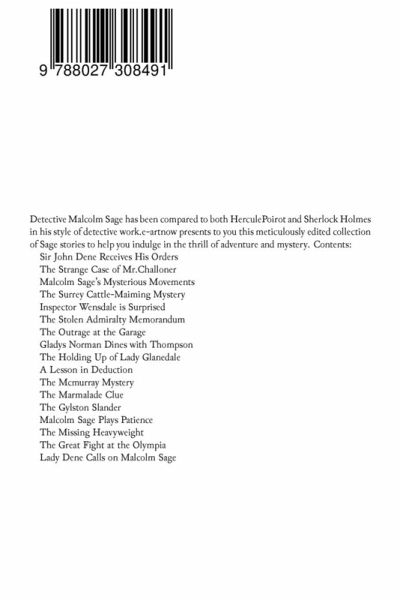 9 788027 308491

Detective Malcolm Sage has been compared to both HerculePoirot and Sherlock Holmes in his style of detective work.e-artnow presents to you this meticulously edited collection of Sage stories to help you indulge in the thrill of adventure and mystery. Contents:
Sir John Dene Receives His Orders
The Strange Case of Mr.Challoner
Malcolm Sage's Mysterious Movements
The Surrey Cattle-Maiming Mystery
Inspector Wensdale is Surprised
The Stolen Admiralty Memorandum
The Outrage at the Garage
Gladys Norman Dines with Thompson
The Holding Up of Lady Glanedale
A Lesson in Deduction
The Mcmurray Mystery
The Marmalade Clue
The Gylston Slander
Malcolm Sage Plays Patience
The Missing Heavyweight
The Great Fight at the Olympia
Lady Dene Calls on Malcolm Sage